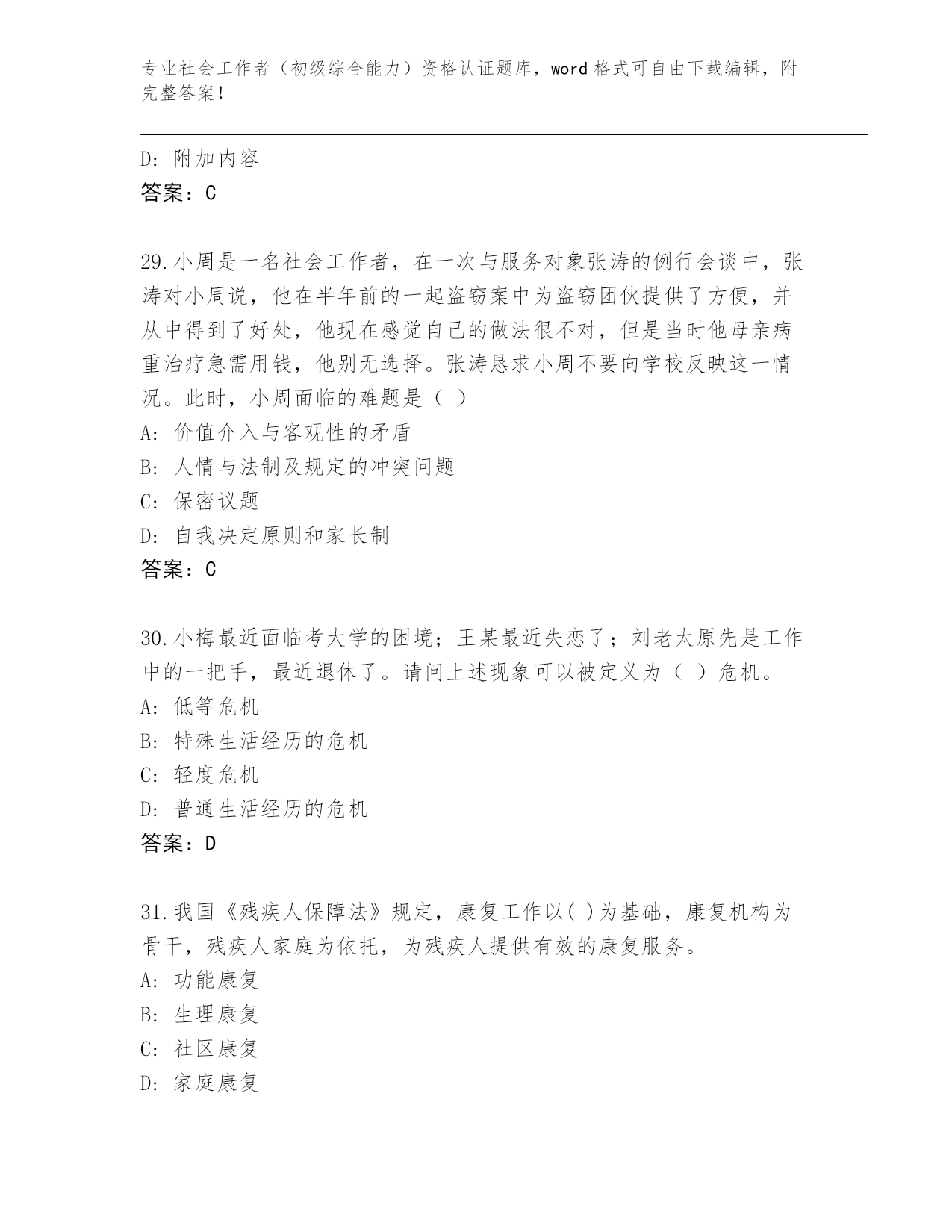 专业社会工作者（初级综合能力）资格认证题库，word 格式可自由下载编辑，附完整答案！

D: 附加内容
答案：C

29.小周是一名社会工作者，在一次与服务对象张涛的例行会谈中，张涛对小周说，他在半年前的一起盗窃案中为盗窃团伙提供了方便，并从中得到了好处，他现在感觉自己的做法很不对，但是当时他母亲病重治疗急需用钱，他别无选择。张涛恳求小周不要向学校反映这一情况。此时，小周面临的难题是（ ）
A: 价值介入与客观性的矛盾
B: 人情与法制及规定的冲突问题
C: 保密议题
D: 自我决定原则和家长制
答案：C

30.小梅最近面临考大学的困境；王某最近失恋了；刘老太原先是工作中的一把手，最近退休了。请问上述现象可以被定义为（ ）危机。
A: 低等危机
B: 特殊生活经历的危机
C: 轻度危机
D: 普通生活经历的危机
答案：D

31.我国《残疾人保障法》规定，康复工作以( )为基础，康复机构为骨干，残疾人家庭为依托，为残疾人提供有效的康复服务。
A: 功能康复
B: 生理康复
C: 社区康复
D: 家庭康复